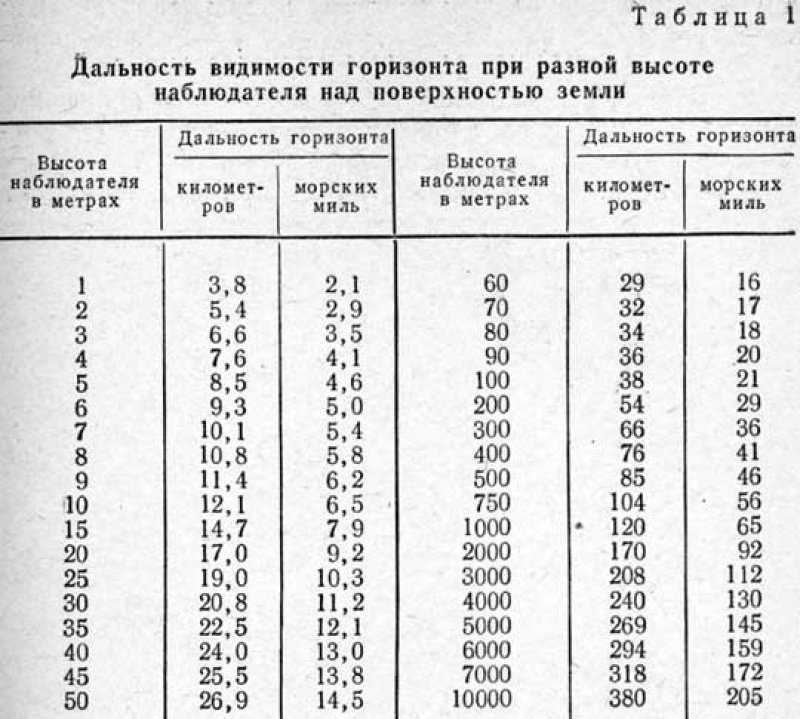 Таблица 1

Дальность видимости горизонта при разной высоте наблюдателя над поверхностью земли

| Высота наблюдателя в метрах | Дальность горизонта километров | Дальность горизонта морских миль | Высота наблюдателя в метрах | Дальность горизонта километров | Дальность горизонта морских миль |
|---|---|---|---|---|---|
| 1 | 3,8 | 2,1 | 60 | 29 | 16 |
| 2 | 5,4 | 2,9 | 70 | 32 | 17 |
| 3 | 6,6 | 3,5 | 80 | 34 | 18 |
| 4 | 7,6 | 4,1 | 90 | 36 | 20 |
| 5 | 8,5 | 4,6 | 100 | 38 | 21 |
| 6 | 9,3 | 5,0 | 200 | 54 | 29 |
| 7 | 10,1 | 5,4 | 300 | 66 | 36 |
| 8 | 10,8 | 5,8 | 400 | 76 | 41 |
| 9 | 11,4 | 6,2 | 500 | 85 | 46 |
| 10 | 12,1 | 6,5 | 750 | 104 | 56 |
| 15 | 14,7 | 7,9 | 1000 | 120 | 65 |
| 20 | 17,0 | 9,2 | 2000 | 170 | 92 |
| 25 | 19,0 | 10,3 | 3000 | 208 | 112 |
| 30 | 20,8 | 11,2 | 4000 | 240 | 130 |
| 35 | 22,5 | 12,1 | 5000 | 269 | 145 |
| 40 | 24,0 | 13,0 | 6000 | 294 | 159 |
| 45 | 25,5 | 13,8 | 7000 | 318 | 172 |
| 50 | 26,9 | 14,5 | 10000 | 380 | 205 |